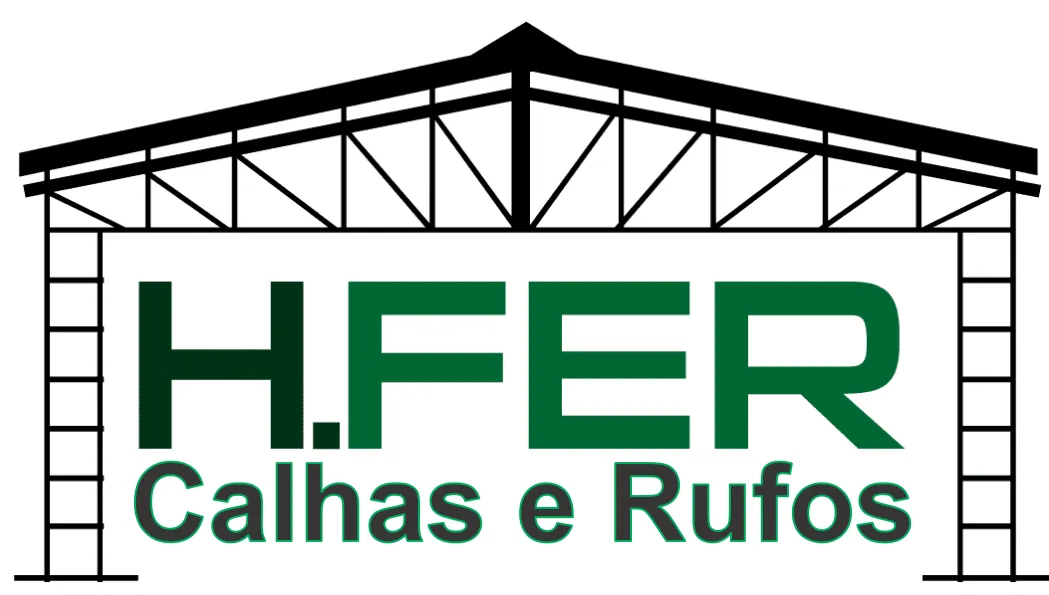 H.FER
Calhas e Rufos